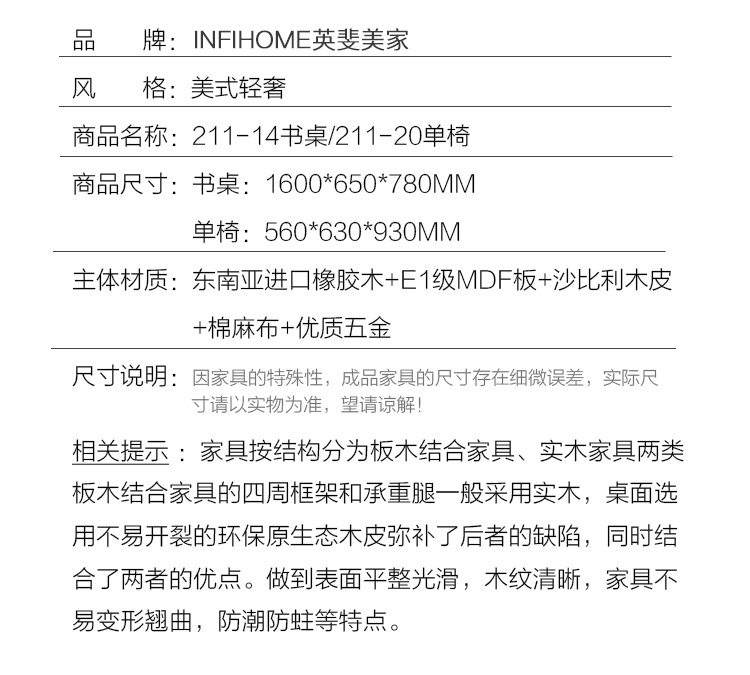 品　　牌：INFIHOME英斐美家

风　　格：美式轻奢

商品名称：211-14书桌/211-20单椅

商品尺寸：书桌：1600*650*780MM

单椅：560*630*930MM

主体材质：东南亚进口橡胶木+E1级MDF板+沙比利木皮+棉麻布+优质五金

尺寸说明：因家具的特殊性，成品家具的尺寸存在细微误差，实际尺寸请以实物为准，望请谅解！

相关提示：家具按结构分为板木结合家具、实木家具两类板木结合家具的四周框架和承重腿一般采用实木，桌面选用不易开裂的环保原生态木皮弥补了后者的缺陷，同时结合了两者的优点。做到表面平整光滑，木纹清晰，家具不易变形翘曲，防潮防蛀等特点。